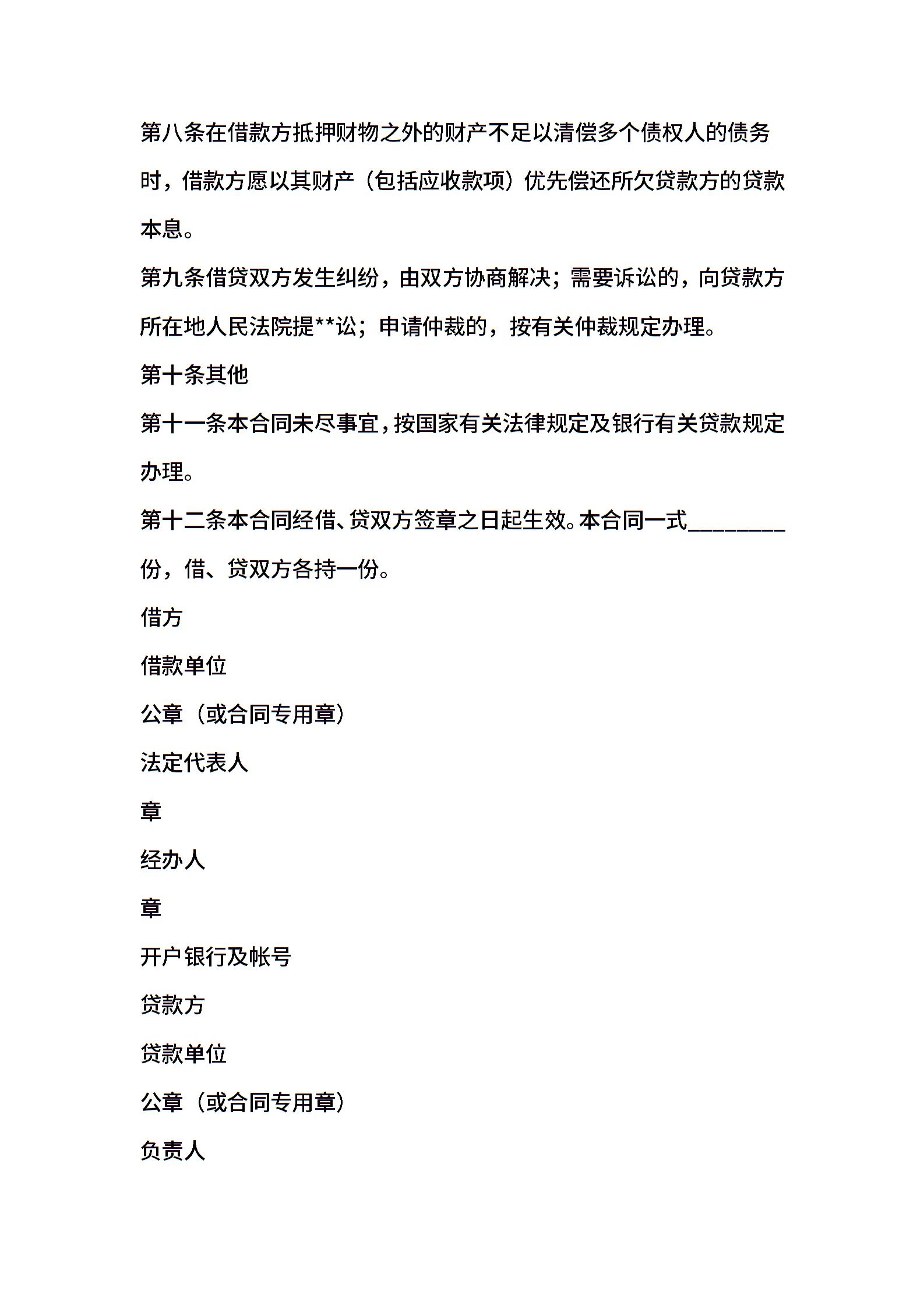 第八条在借款方抵押财物之外的财产不足以清偿多个债权人的债务时，借款方愿以其财产（包括应收款项）优先偿还所欠贷款方的贷款本息。

第九条借贷双方发生纠纷，由双方协商解决；需要诉讼的，向贷款方所在地人民法院提**讼；申请仲裁的，按有关仲裁规定办理。

第十条其他

第十一条本合同未尽事宜，按国家有关法律规定及银行有关贷款规定办理。

第十二条本合同经借、贷双方签章之日起生效。本合同一式________份，借、贷双方各持一份。

借方

借款单位

公章（或合同专用章）

法定代表人

章

经办人

章

开户银行及帐号

贷款方

贷款单位

公章（或合同专用章）

负责人